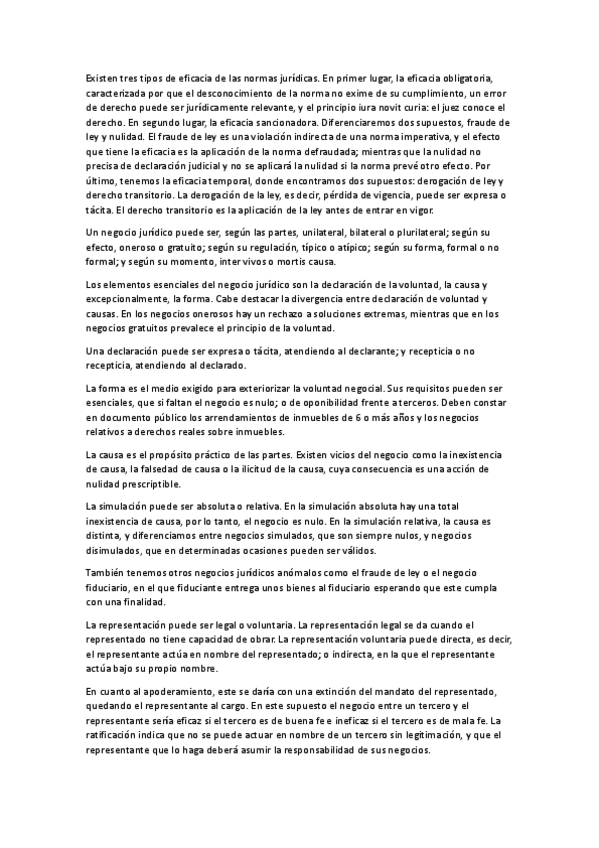 Existen tres tipos de eficacia de las normas jurídicas. En primer lugar, la eficacia obligatoria, caracterizada por que el desconocimiento de la norma no exime de su cumplimiento, un error de derecho puede ser jurídicamente relevante, y el principio iura novit curia: el juez conoce el derecho. En segundo lugar, la eficacia sancionadora. Diferenciaremos dos supuestos, fraude de ley y nulidad. El fraude de ley es una violación indirecta de una norma imperativa, y el efecto que tiene la eficacia es la aplicación de la norma defraudada; mientras que la nulidad no precisa de declaración judicial y no se aplicará la nulidad si la norma prevé otro efecto. Por último, tenemos la eficacia temporal, donde encontramos dos supuestos: derogación de ley y derecho transitorio. La derogación de la ley, es decir, pérdida de vigencia, puede ser expresa o tácita. El derecho transitorio es la aplicación de la ley antes de entrar en vigor.

Un negocio jurídico puede ser, según las partes, unilateral, bilateral o plurilateral; según su efecto, oneroso o gratuito; según su regulación, típico o atípico; según su forma, formal o no formal; y según su momento, inter vivos o mortis causa.

Los elementos esenciales del negocio jurídico son la declaración de la voluntad, la causa y excepcionalmente, la forma. Cabe destacar la divergencia entre declaración de voluntad y causas. En los negocios onerosos hay un rechazo a soluciones extremas, mientras que en los negocios gratuitos prevalece el principio de la voluntad.

Una declaración puede ser expresa o tácita, atendiendo al declarante; y recepticia o no recepticia, atendiendo al declarado.

La forma es el medio exigido para exteriorizar la voluntad negocial. Sus requisitos pueden ser esenciales, que si faltan el negocio es nulo; o de oponibilidad frente a terceros. Deben constar en documento público los arrendamientos de inmuebles de 6 o más años y los negocios relativos a derechos reales sobre inmuebles.

La causa es el propósito práctico de las partes. Existen vicios del negocio como la inexistencia de causa, la falsedad de causa o la ilicitud de la causa, cuya consecuencia es una acción de nulidad prescriptible.

La simulación puede ser absoluta o relativa. En la simulación absoluta hay una total inexistencia de causa, por lo tanto, el negocio es nulo. En la simulación relativa, la causa es distinta, y diferenciamos entre negocios simulados, que son siempre nulos, y negocios disimulados, que en determinadas ocasiones pueden ser válidos.

También tenemos otros negocios jurídicos anómalos como el fraude de ley o el negocio fiduciario, en el que fiduciante entrega unos bienes al fiduciario esperando que este cumpla con una finalidad.

La representación puede ser legal o voluntaria. La representación legal se da cuando el representado no tiene capacidad de obrar. La representación voluntaria puede directa, es decir, el representante actúa en nombre del representado; o indirecta, en la que el representante actúa bajo su propio nombre.

En cuanto al apoderamiento, este se daría con una extinción del mandato del representado, quedando el representante al cargo. En este supuesto el negocio entre un tercero y el representante sería eficaz si el tercero es de buena fe e ineficaz si el tercero es de mala fe. La ratificación indica que no se puede actuar en nombre de un tercero sin legitimación, y que el representante que lo haga deberá asumir la responsabilidad de sus negocios.